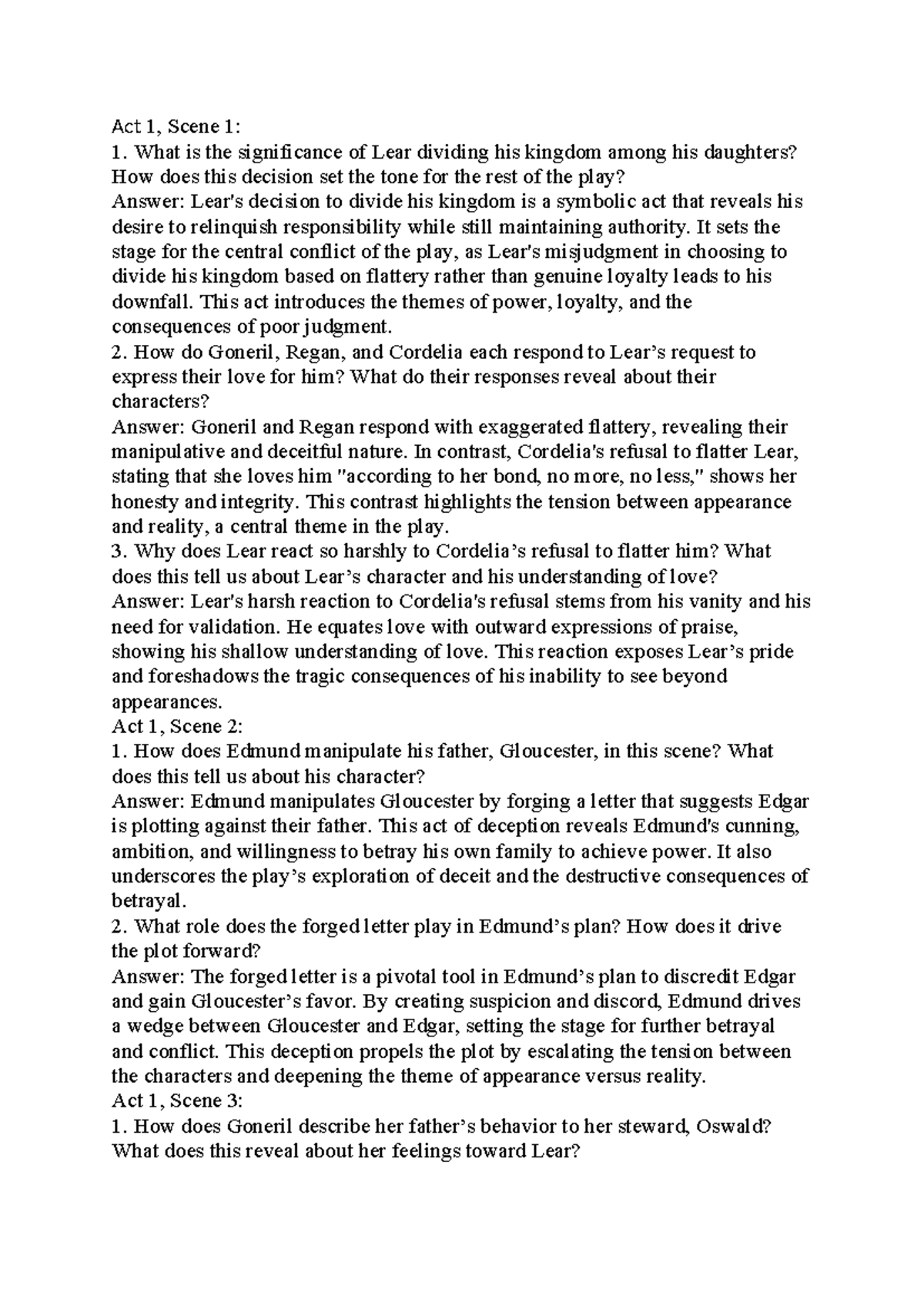 Act 1, Scene 1:

1. What is the significance of Lear dividing his kingdom among his daughters? How does this decision set the tone for the rest of the play?

Answer: Lear's decision to divide his kingdom is a symbolic act that reveals his desire to relinquish responsibility while still maintaining authority. It sets the stage for the central conflict of the play, as Lear's misjudgment in choosing to divide his kingdom based on flattery rather than genuine loyalty leads to his downfall. This act introduces the themes of power, loyalty, and the consequences of poor judgment.

2. How do Goneril, Regan, and Cordelia each respond to Lear's request to express their love for him? What do their responses reveal about their characters?

Answer: Goneril and Regan respond with exaggerated flattery, revealing their manipulative and deceitful nature. In contrast, Cordelia's refusal to flatter Lear, stating that she loves him "according to her bond, no more, no less," shows her honesty and integrity. This contrast highlights the tension between appearance and reality, a central theme in the play.

3. Why does Lear react so harshly to Cordelia's refusal to flatter him? What does this tell us about Lear's character and his understanding of love?

Answer: Lear's harsh reaction to Cordelia's refusal stems from his vanity and his need for validation. He equates love with outward expressions of praise, showing his shallow understanding of love. This reaction exposes Lear's pride and foreshadows the tragic consequences of his inability to see beyond appearances.

Act 1, Scene 2:

1. How does Edmund manipulate his father, Gloucester, in this scene? What does this tell us about his character?

Answer: Edmund manipulates Gloucester by forging a letter that suggests Edgar is plotting against their father. This act of deception reveals Edmund's cunning, ambition, and willingness to betray his own family to achieve power. It also underscores the play's exploration of deceit and the destructive consequences of betrayal.

2. What role does the forged letter play in Edmund's plan? How does it drive the plot forward?

Answer: The forged letter is a pivotal tool in Edmund's plan to discredit Edgar and gain Gloucester's favor. By creating suspicion and discord, Edmund drives a wedge between Gloucester and Edgar, setting the stage for further betrayal and conflict. This deception propels the plot by escalating the tension between the characters and deepening the theme of appearance versus reality.

Act 1, Scene 3:

1. How does Goneril describe her father's behavior to her steward, Oswald? What does this reveal about her feelings toward Lear?